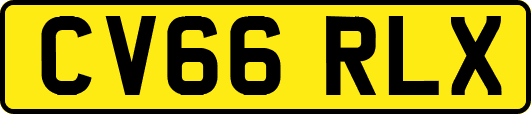 CV66 RLX